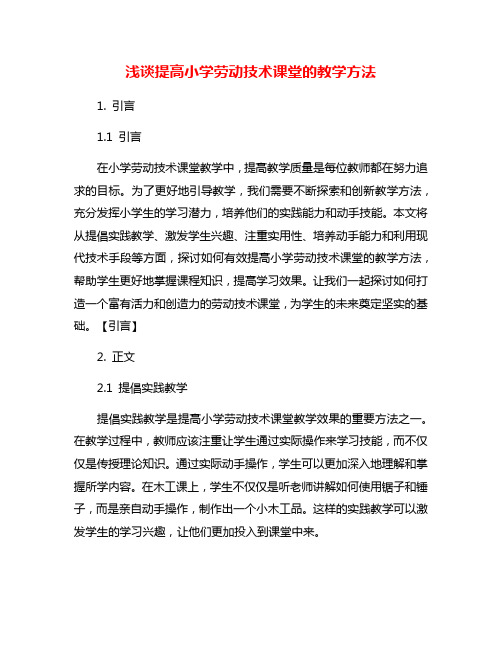 浅谈提高小学劳动技术课堂的教学方法

1. 引言

1.1 引言

在小学劳动技术课堂教学中，提高教学质量是每位教师都在努力追求的目标。为了更好地引导教学，我们需要不断探索和创新教学方法，充分发挥小学生的学习潜力，培养他们的实践能力和动手技能。本文将从提倡实践教学、激发学生兴趣、注重实用性、培养动手能力和利用现代技术手段等方面，探讨如何有效提高小学劳动技术课堂的教学方法，帮助学生更好地掌握课程知识，提高学习效果。让我们一起探讨如何打造一个富有活力和创造力的劳动技术课堂，为学生的未来奠定坚实的基础。【引言】

2. 正文

2.1 提倡实践教学

提倡实践教学是提高小学劳动技术课堂教学效果的重要方法之一。在教学过程中，教师应该注重让学生通过实际操作来学习技能，而不仅仅是传授理论知识。通过实际动手操作，学生可以更加深入地理解和掌握所学内容。在木工课上，学生不仅仅是听老师讲解如何使用锯子和锤子，而是亲自动手操作，制作出一个小木工品。这样的实践教学可以激发学生的学习兴趣，让他们更加投入到课堂中来。